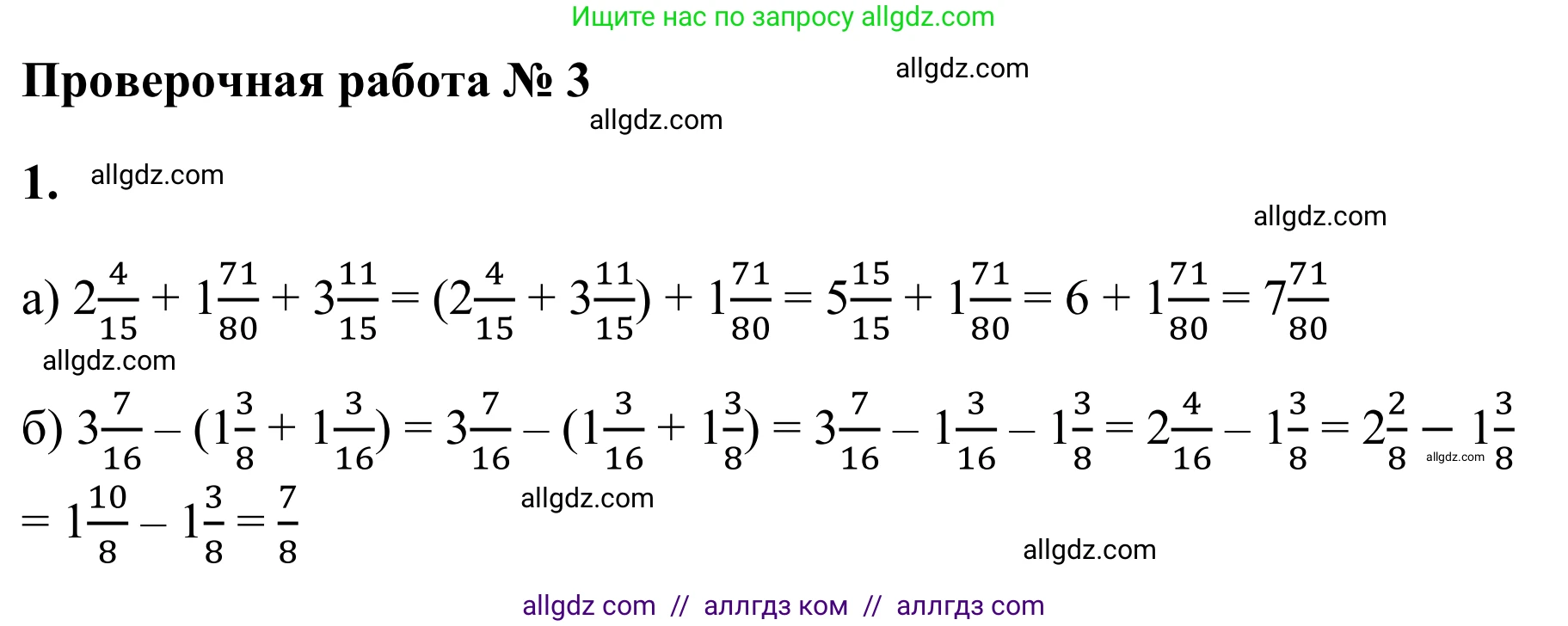 Ищите нас по запросу allgdz.com

Проверочная работа № 3

allgdz.com

allgdz.com

1. allgdz.com

allgdz.com

а) $2\frac{4}{15} + 1\frac{71}{80} + 3\frac{11}{15} = (2\frac{4}{15} + 3\frac{11}{15}) + 1\frac{71}{80} = 5\frac{15}{15} + 1\frac{71}{80} = 6 + 1\frac{71}{80} = 7\frac{71}{80}$

allgdz.com

б) $3\frac{7}{16} - (1\frac{3}{8} + 1\frac{3}{16}) = 3\frac{7}{16} - (1\frac{3}{16} + 1\frac{3}{8}) = 3\frac{7}{16} - 1\frac{3}{16} - 1\frac{3}{8} = 2\frac{4}{16} - 1\frac{3}{8} = 2\frac{2}{8} - 1\frac{3}{8}$ allgdz.com $= 1\frac{10}{8} - 1\frac{3}{8} = \frac{7}{8}$

allgdz.com

allgdz.com

allgdz com // аллгдз ком // аллгдз com